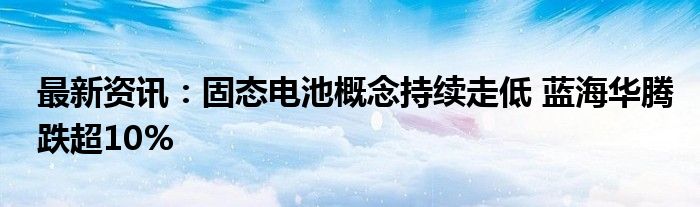 最新资讯：固态电池概念持续走低 蓝海华腾跌超10%